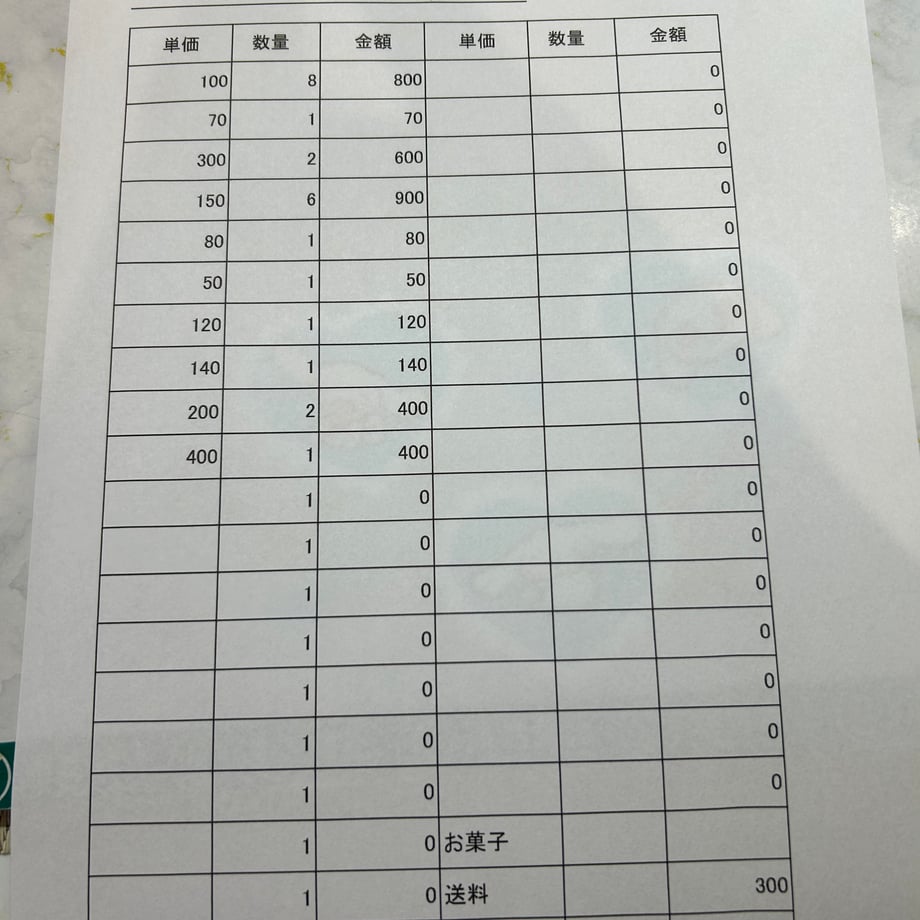 | 単価 | 数量 | 金額 | 単価 | 数量 | 金額 |
|---|---|---|---|---|---|
| 100 | 8 | 800 | | | 0 |
| 70 | 1 | 70 | | | 0 |
| 300 | 2 | 600 | | | 0 |
| 150 | 6 | 900 | | | 0 |
| 80 | 1 | 80 | | | 0 |
| 50 | 1 | 50 | | | 0 |
| 120 | 1 | 120 | | | 0 |
| 140 | 1 | 140 | | | 0 |
| 200 | 2 | 400 | | | 0 |
| 400 | 1 | 400 | | | 0 |
| | 1 | 0 | | | 0 |
| | 1 | 0 | | | 0 |
| | 1 | 0 | | | 0 |
| | 1 | 0 | | | 0 |
| | 1 | 0 | | | 0 |
| | 1 | 0 | | | 0 |
| | 1 | 0 | | | 0 |
| | 1 | 0 | お菓子 | | |
| | 1 | 0 | 送料 | | 300 |